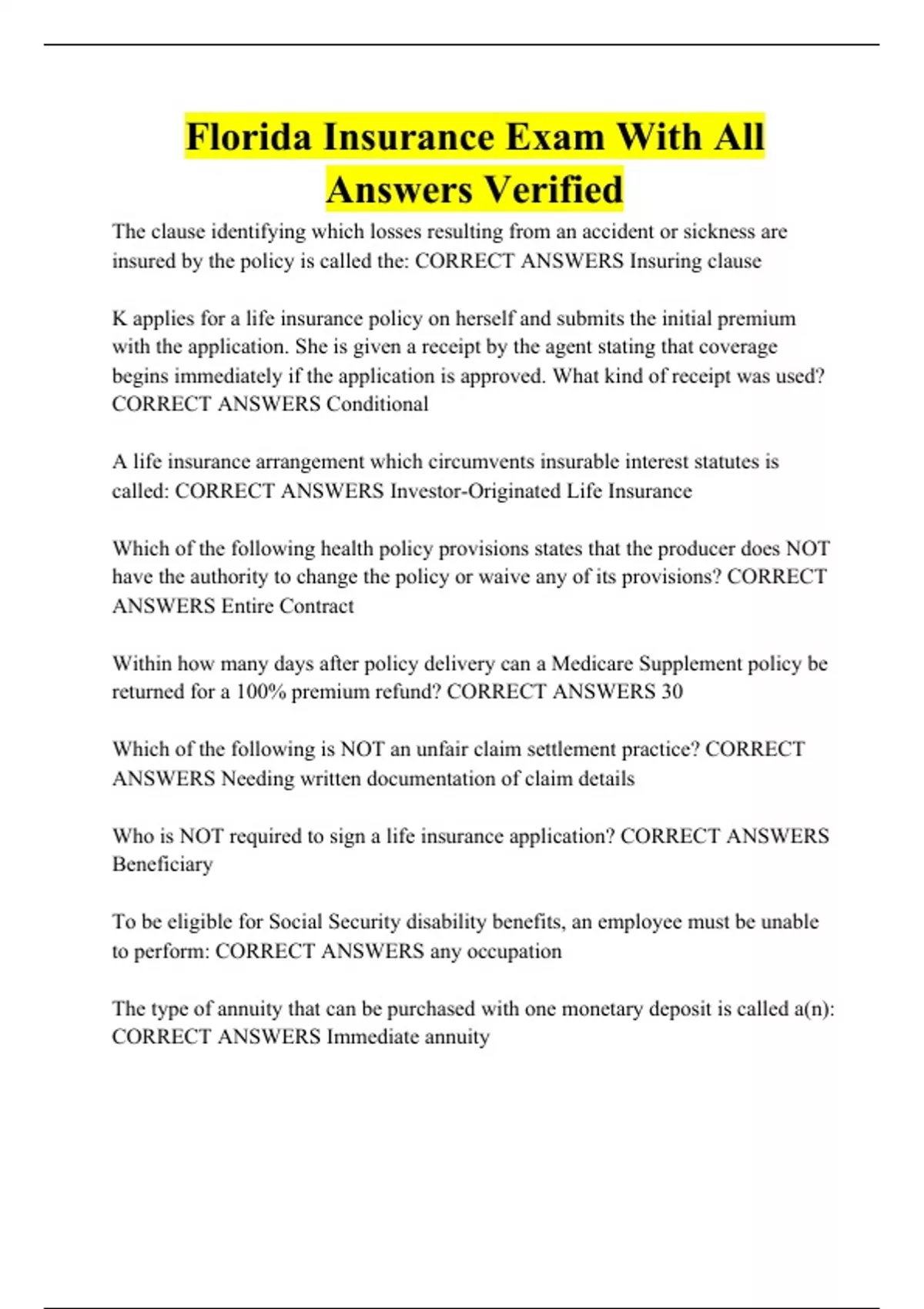 Florida Insurance Exam With All Answers Verified

The clause identifying which losses resulting from an accident or sickness are insured by the policy is called the: CORRECT ANSWERS Insuring clause

K applies for a life insurance policy on herself and submits the initial premium with the application. She is given a receipt by the agent stating that coverage begins immediately if the application is approved. What kind of receipt was used? CORRECT ANSWERS Conditional

A life insurance arrangement which circumvents insurable interest statutes is called: CORRECT ANSWERS Investor-Originated Life Insurance

Which of the following health policy provisions states that the producer does NOT have the authority to change the policy or waive any of its provisions? CORRECT ANSWERS Entire Contract

Within how many days after policy delivery can a Medicare Supplement policy be returned for a 100% premium refund? CORRECT ANSWERS 30

Which of the following is NOT an unfair claim settlement practice? CORRECT ANSWERS Needing written documentation of claim details

Who is NOT required to sign a life insurance application? CORRECT ANSWERS Beneficiary

To be eligible for Social Security disability benefits, an employee must be unable to perform: CORRECT ANSWERS any occupation

The type of annuity that can be purchased with one monetary deposit is called a(n): CORRECT ANSWERS Immediate annuity